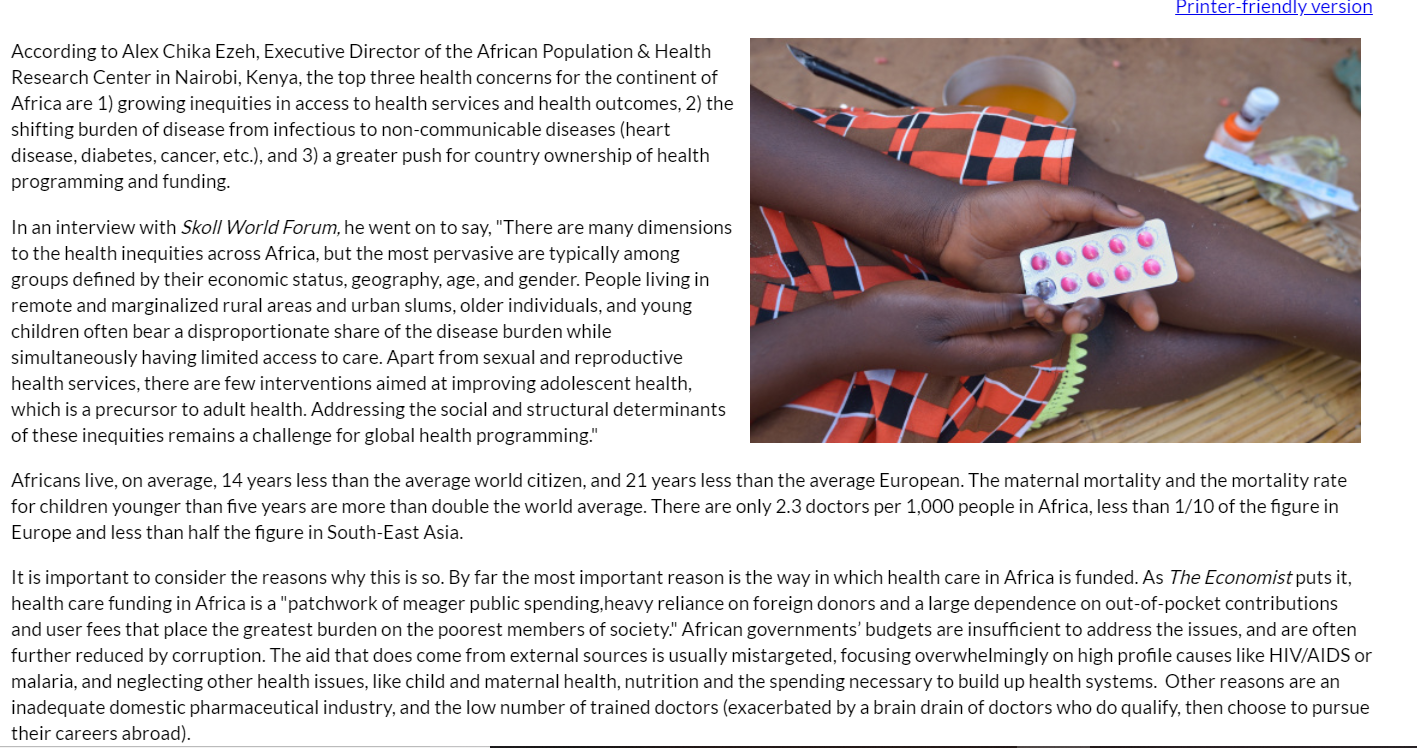 Printer-friendly version

According to Alex Chika Ezeh, Executive Director of the African Population & Health Research Center in Nairobi, Kenya, the top three health concerns for the continent of Africa are 1) growing inequities in access to health services and health outcomes, 2) the shifting burden of disease from infectious to non-communicable diseases (heart disease, diabetes, cancer, etc.), and 3) a greater push for country ownership of health programming and funding.

In an interview with Skoll World Forum, he went on to say, "There are many dimensions to the health inequities across Africa, but the most pervasive are typically among groups defined by their economic status, geography, age, and gender. People living in remote and marginalized rural areas and urban slums, older individuals, and young children often bear a disproportionate share of the disease burden while simultaneously having limited access to care. Apart from sexual and reproductive health services, there are few interventions aimed at improving adolescent health, which is a precursor to adult health. Addressing the social and structural determinants of these inequities remains a challenge for global health programming."

Africans live, on average, 14 years less than the average world citizen, and 21 years less than the average European. The maternal mortality and the mortality rate for children younger than five years are more than double the world average. There are only 2.3 doctors per 1,000 people in Africa, less than 1/10 of the figure in Europe and less than half the figure in South-East Asia.

It is important to consider the reasons why this is so. By far the most important reason is the way in which health care in Africa is funded. As The Economist puts it, health care funding in Africa is a "patchwork of meager public spending,heavy reliance on foreign donors and a large dependence on out-of-pocket contributions and user fees that place the greatest burden on the poorest members of society." African governments' budgets are insufficient to address the issues, and are often further reduced by corruption. The aid that does come from external sources is usually mistargeted, focusing overwhelmingly on high profile causes like HIV/AIDS or malaria, and neglecting other health issues, like child and maternal health, nutrition and the spending necessary to build up health systems. Other reasons are an inadequate domestic pharmaceutical industry, and the low number of trained doctors (exacerbated by a brain drain of doctors who do qualify, then choose to pursue their careers abroad).